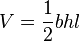 $V = \frac{1}{2}bhl$